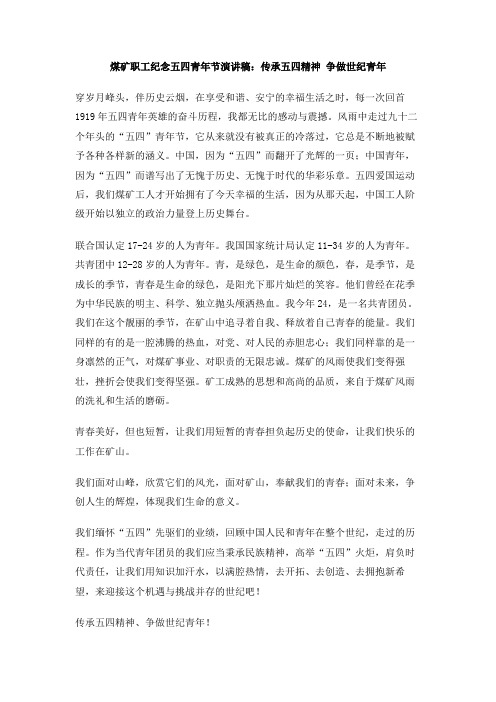 煤矿职工纪念五四青年节演讲稿：传承五四精神 争做世纪青年

穿岁月峰头，伴历史云烟，在享受和谐、安宁的幸福生活之时，每一次回首1919年五四青年英雄的奋斗历程，我都无比的感动与震撼。风雨中走过九十二个年头的“五四”青年节，它从来就没有被真正的冷落过，它总是不断地被赋予各种各样新的涵义。中国，因为“五四”而翻开了光辉的一页；中国青年，因为“五四”而谱写出了无愧于历史、无愧于时代的华彩乐章。五四爱国运动后，我们煤矿工人才开始拥有了今天幸福的生活，因为从那天起，中国工人阶级开始以独立的政治力量登上历史舞台。

联合国认定17-24岁的人为青年。我国国家统计局认定11-34岁的人为青年。共青团中12-28岁的人为青年。青，是绿色，是生命的颜色，春，是季节，是成长的季节，青春是生命的绿色，是阳光下那片灿烂的笑容。他们曾经在花季为中华民族的明主、科学、独立抛头颅洒热血。我今年24，是一名共青团员，我们在这个靓丽的季节，在矿山中追寻着自我、释放着自己青春的能量。我们同样的有的是一腔沸腾的热血，对党、对人民的赤胆忠心；我们同样靠的是一身凛然的正气，对煤矿事业、对职责的无限忠诚。煤矿的风雨使我们变得强壮，挫折会使我们变得坚强。矿工成熟的思想和高尚的品质，来自于煤矿风雨的洗礼和生活的磨砺。

青春美好，但也短暂，让我们用短暂的青春担负起历史的使命，让我们快乐的工作在矿山。

我们面对山峰，欣赏它们的风光，面对矿山，奉献我们的青春；面对未来，争创人生的辉煌，体现我们生命的意义。

我们缅怀“五四”先驱们的业绩，回顾中国人民和青年在整个世纪，走过的历程。作为当代青年团员的我们应当秉承民族精神，高举“五四”火炬，肩负时代责任，让我们用知识加汗水，以满腔热情，去开拓、去创造、去拥抱新希望，来迎接这个机遇与挑战并存的世纪吧！

传承五四精神、争做世纪青年！